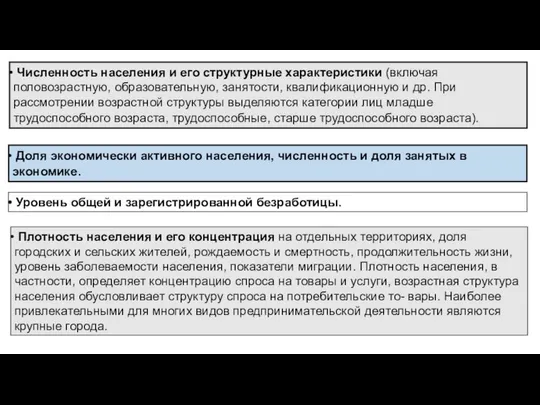 • Численность населения и его структурные характеристики (включая половозрастную, образовательную, занятости, квалификационную и др. При рассмотрении возрастной структуры выделяются категории лиц младше трудоспособного возраста, трудоспособные, старше трудоспособного возраста).

• Доля экономически активного населения, численность и доля занятых в экономике.

• Уровень общей и зарегистрированной безработицы.

• Плотность населения и его концентрация на отдельных территориях, доля городских и сельских жителей, рождаемость и смертность, продолжительность жизни, уровень заболеваемости населения, показатели миграции. Плотность населения, в частности, определяет концентрацию спроса на товары и услуги, возрастная структура населения обусловливает структуру спроса на потребительские то- вары. Наиболее привлекательными для многих видов предпринимательской деятельности являются крупные города.